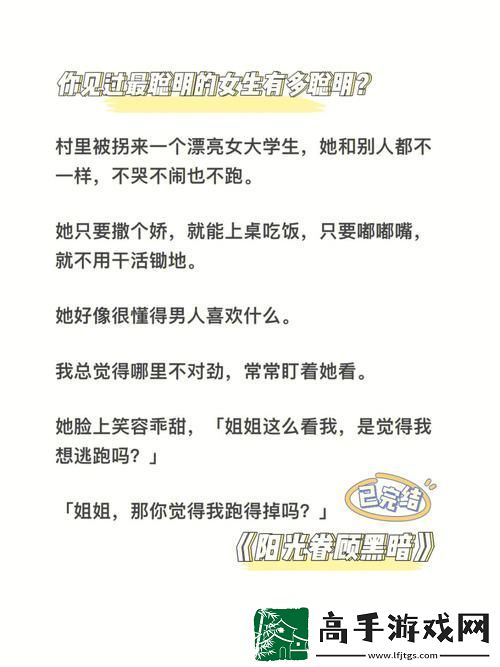 你见过最聪明的女生有多聪明？

村里被拐来一个漂亮女大学生，她和别人都不一样，不哭不闹也不跑。

她只要撒个娇，就能上桌吃饭，只要嘟嘟嘴，就不用干活锄地。

她好像很懂得男人喜欢什么。

我总觉得哪里不对劲，常常盯着她看。

她脸上笑容乖甜，「姐姐这么看我，是觉得我想逃跑吗？」

「姐姐，那你觉得我跑得掉吗？」

已完结

《阳光眷顾黑暗》

高手游戏网
www.lfjtgs.com